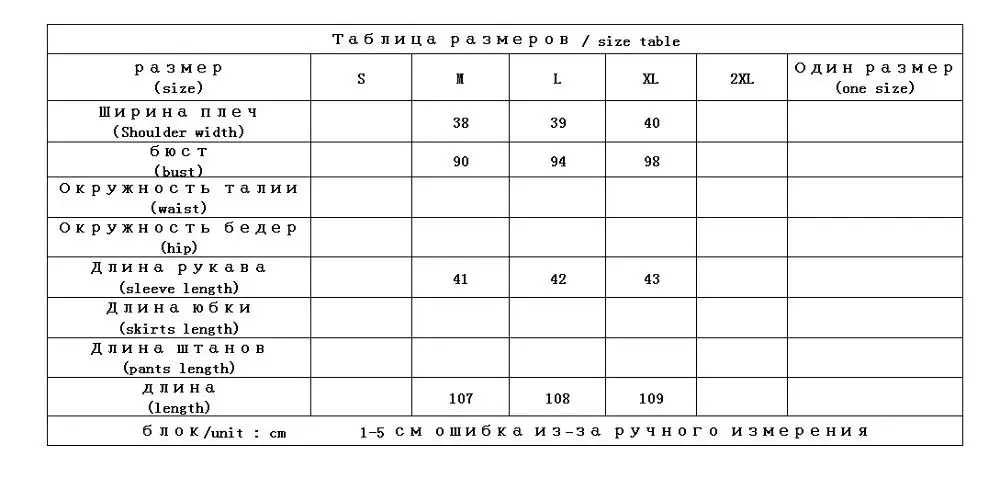 Таблица размеров / size table

| размер (size) | S | M | L | XL | 2XL | Один размер (one size) |
|---|---|---|---|---|---|---|
| Ширина плеч (Shoulder width) | | 38 | 39 | 40 | | |
| бюст (bust) | | 90 | 94 | 98 | | |
| Окружность талии (waist) | | | | | | |
| Окружность бедер (hip) | | | | | | |
| Длина рукава (sleeve length) | | 41 | 42 | 43 | | |
| Длина юбки (skirts length) | | | | | | |
| Длина штанов (pants length) | | | | | | |
| длина (length) | | 107 | 108 | 109 | | |

блок/unit : cm    1-5 см ошибка из-за ручного измерения